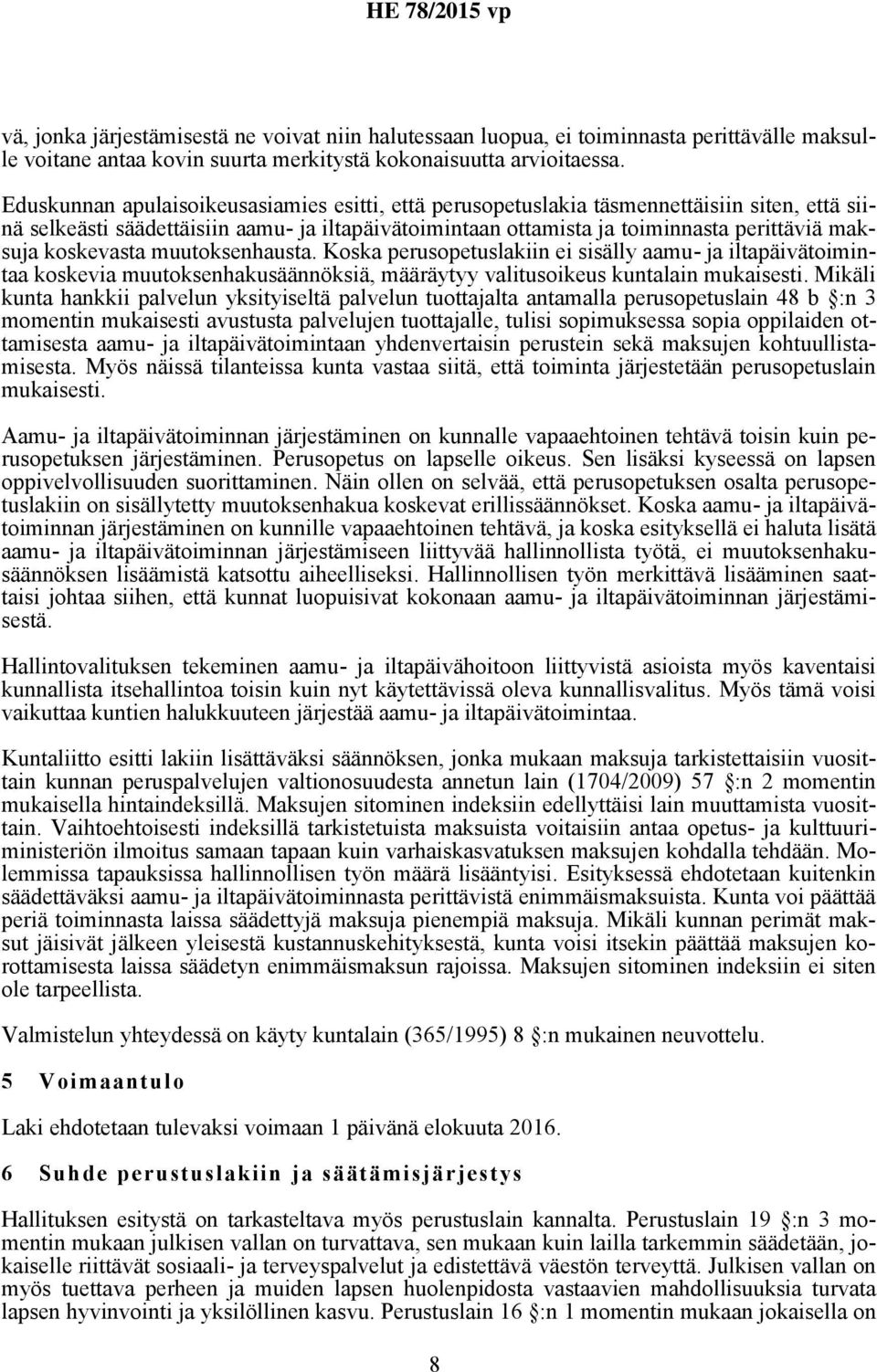 HE 78/2015 vp

vä, jonka järjestämisestä ne voivat niin halutessaan luopua, ei toiminnasta perittävälle maksulle voitane antaa kovin suurta merkitystä kokonaisuutta arvioitaessa.

Eduskunnan apulaisoikeusasiamies esitti, että perusopetuslakia täsmennettäisiin siten, että siinä selkeästi säädettäisiin aamu- ja iltapäivätoimintaan ottamista ja toiminnasta perittäviä maksuja koskevasta muutoksenhausta. Koska perusopetuslakiin ei sisälly aamu- ja iltapäivätoimintaa koskevia muutoksenhakusäännöksiä, määräytyy valitusoikeus kuntalain mukaisesti. Mikäli kunta hankkii palvelun yksityiseltä palvelun tuottajalta antamalla perusopetuslain 48 b §:n 3 momentin mukaisesti avustusta palvelujen tuottajalle, tulisi sopimuksessa sopia oppilaiden ottamisesta aamu- ja iltapäivätoimintaan yhdenvertaisin perustein sekä maksujen kohtuullistamisesta. Myös näissä tilanteissa kunta vastaa siitä, että toiminta järjestetään perusopetuslain mukaisesti.

Aamu- ja iltapäivätoiminnan järjestäminen on kunnalle vapaaehtoinen tehtävä toisin kuin perusopetuksen järjestäminen. Perusopetus on lapselle oikeus. Sen lisäksi kyseessä on lapsen oppivelvollisuuden suorittaminen. Näin ollen on selvää, että perusopetuksen osalta perusopetuslakiin on sisällytetty muutoksenhakua koskevat erillissäännökset. Koska aamu- ja iltapäivätoiminnan järjestäminen on kunnille vapaaehtoinen tehtävä, ja koska esityksellä ei haluta lisätä aamu- ja iltapäivätoiminnan järjestämiseen liittyvää hallinnollista työtä, ei muutoksenhakusäännöksen lisäämistä katsottu aiheelliseksi. Hallinnollisen työn merkittävä lisääminen saattaisi johtaa siihen, että kunnat luopuisivat kokonaan aamu- ja iltapäivätoiminnan järjestämisestä.

Hallintovalituksen tekeminen aamu- ja iltapäivähoitoon liittyvistä asioista myös kaventaisi kunnallista itsehallintoa toisin kuin nyt käytettävissä oleva kunnallisvalitus. Myös tämä voisi vaikuttaa kuntien halukkuuteen järjestää aamu- ja iltapäivätoimintaa.

Kuntaliitto esitti lakiin lisättäväksi säännöksen, jonka mukaan maksuja tarkistettaisiin vuosittain kunnan peruspalvelujen valtionosuudesta annetun lain (1704/2009) 57 §:n 2 momentin mukaisella hintaindeksillä. Maksujen sitominen indeksiin edellyttäisi lain muuttamista vuosittain. Vaihtoehtoisesti indeksillä tarkistetuista maksuista voitaisiin antaa opetus- ja kulttuuriministeriön ilmoitus samaan tapaan kuin varhaiskasvatuksen maksujen kohdalla tehdään. Molemmissa tapauksissa hallinnollisen työn määrä lisääntyisi. Esityksessä ehdotetaan kuitenkin säädettäväksi aamu- ja iltapäivätoiminnasta perittävistä enimmäismaksuista. Kunta voi päättää periä toiminnasta laissa säädettyjä maksuja pienempiä maksuja. Mikäli kunnan perimät maksut jäisivät jälkeen yleisestä kustannuskehityksestä, kunta voisi itsekin päättää maksujen korottamisesta laissa säädetyn enimmäismaksun rajoissa. Maksujen sitominen indeksiin ei siten ole tarpeellista.

Valmistelun yhteydessä on käyty kuntalain (365/1995) 8 §:n mukainen neuvottelu.

5 Voimaantulo

Laki ehdotetaan tulevaksi voimaan 1 päivänä elokuuta 2016.

6 Suhde perustuslakiin ja säätämisjärjestys

Hallituksen esitystä on tarkasteltava myös perustuslain kannalta. Perustuslain 19 §:n 3 momentin mukaan julkisen vallan on turvattava, sen mukaan kuin lailla tarkemmin säädetään, jokaiselle riittävät sosiaali- ja terveyspalvelut ja edistettävä väestön terveyttä. Julkisen vallan on myös tuettava perheen ja muiden lapsen huolenpidosta vastaavien mahdollisuuksia turvata lapsen hyvinvointi ja yksilöllinen kasvu. Perustuslain 16 §:n 1 momentin mukaan jokaisella on

8